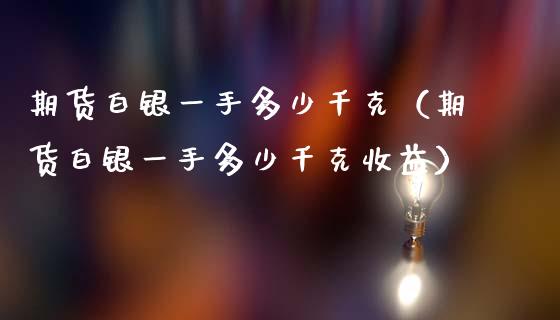 期货白银一手多少千克（期货白银一手多少千克收益）